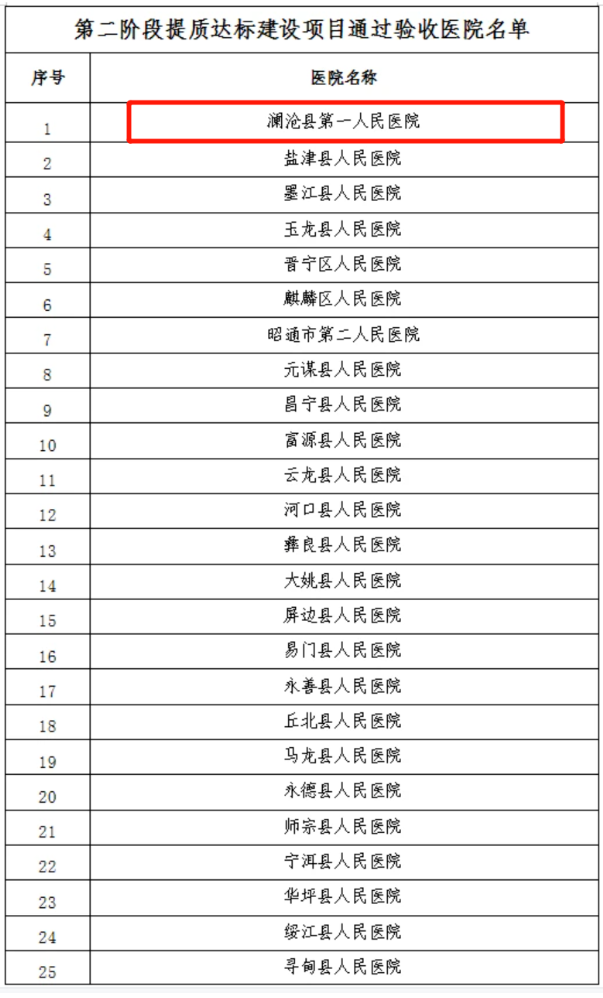 第二阶段提质达标建设项目通过验收医院名单

| 序号 | 医院名称 |
|---|---|
| 1 | 澜沧县第一人民医院 |
| 2 | 盐津县人民医院 |
| 3 | 墨江县人民医院 |
| 4 | 玉龙县人民医院 |
| 5 | 晋宁区人民医院 |
| 6 | 麒麟区人民医院 |
| 7 | 昭通市第二人民医院 |
| 8 | 元谋县人民医院 |
| 9 | 昌宁县人民医院 |
| 10 | 富源县人民医院 |
| 11 | 云龙县人民医院 |
| 12 | 河口县人民医院 |
| 13 | 彝良县人民医院 |
| 14 | 大姚县人民医院 |
| 15 | 屏边县人民医院 |
| 16 | 易门县人民医院 |
| 17 | 永善县人民医院 |
| 18 | 丘北县人民医院 |
| 19 | 马龙县人民医院 |
| 20 | 永德县人民医院 |
| 21 | 师宗县人民医院 |
| 22 | 宁洱县人民医院 |
| 23 | 华坪县人民医院 |
| 24 | 绥江县人民医院 |
| 25 | 寻甸县人民医院 |